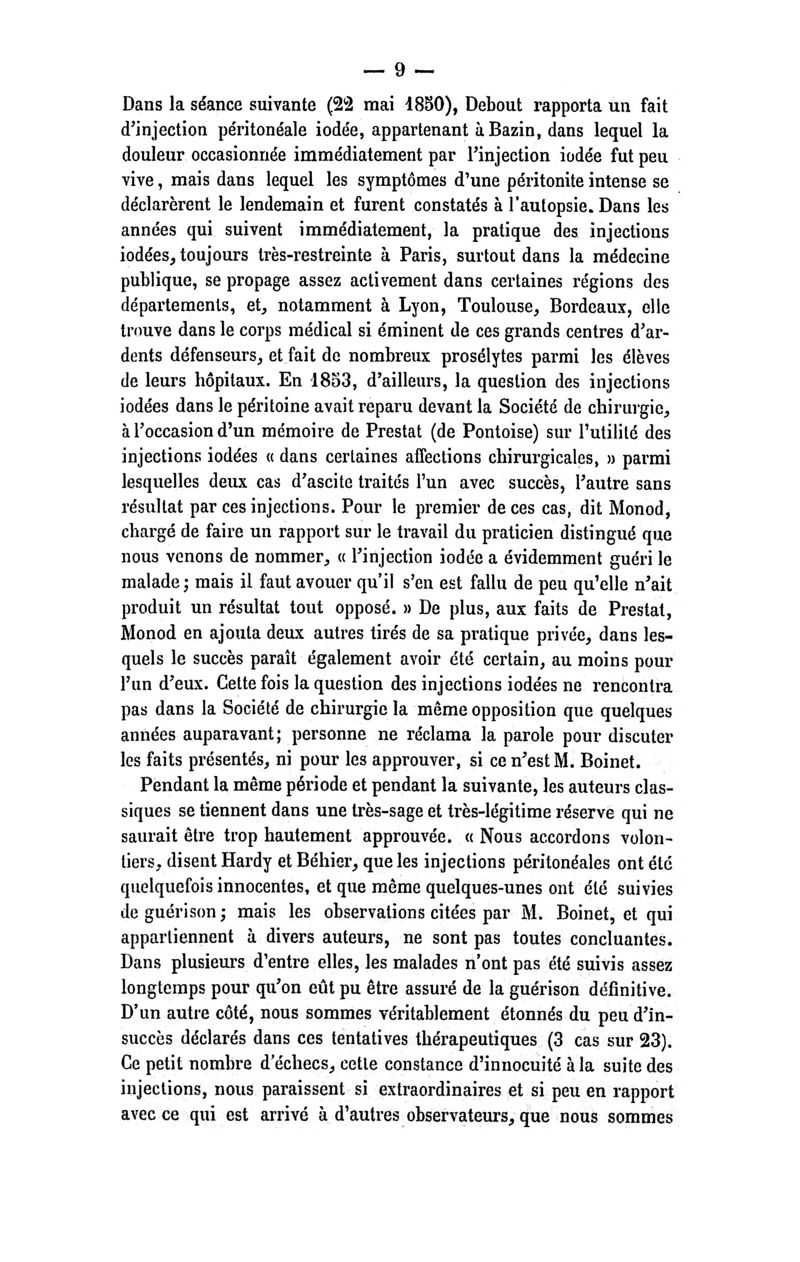 — 9 —

Dans la séance suivante (22 mai 1850), Debout rapporta un fait d'injection péritonéale iodée, appartenant à Bazin, dans lequel la douleur occasionnée immédiatement par l'injection iodée fut peu vive, mais dans lequel les symptômes d'une péritonite intense se déclarèrent le lendemain et furent constatés à l'autopsie. Dans les années qui suivent immédiatement, la pratique des injections iodées, toujours très-restreinte à Paris, surtout dans la médecine publique, se propage assez activement dans certaines régions des départements, et, notamment à Lyon, Toulouse, Bordeaux, elle trouve dans le corps médical si éminent de ces grands centres d'ardents défenseurs, et fait de nombreux prosélytes parmi les élèves de leurs hôpitaux. En 1853, d'ailleurs, la question des injections iodées dans le péritoine avait reparu devant la Société de chirurgie, à l'occasion d'un mémoire de Prestat (de Pontoise) sur l'utilité des injections iodées « dans certaines affections chirurgicales, » parmi lesquelles deux cas d'ascite traités l'un avec succès, l'autre sans résultat par ces injections. Pour le premier de ces cas, dit Monod, chargé de faire un rapport sur le travail du praticien distingué que nous venons de nommer, « l'injection iodée a évidemment guéri le malade; mais il faut avouer qu'il s'en est fallu de peu qu'elle n'ait produit un résultat tout opposé. » De plus, aux faits de Prestat, Monod en ajouta deux autres tirés de sa pratique privée, dans lesquels le succès paraît également avoir été certain, au moins pour l'un d'eux. Cette fois la question des injections iodées ne rencontra pas dans la Société de chirurgie la même opposition que quelques années auparavant; personne ne réclama la parole pour discuter les faits présentés, ni pour les approuver, si ce n'est M. Boinet.

Pendant la même période et pendant la suivante, les auteurs classiques se tiennent dans une très-sage et très-légitime réserve qui ne saurait être trop hautement approuvée. « Nous accordons volontiers, disent Hardy et Béhier, que les injections péritonéales ont été quelquefois innocentes, et que même quelques-unes ont été suivies de guérison; mais les observations citées par M. Boinet, et qui appartiennent à divers auteurs, ne sont pas toutes concluantes. Dans plusieurs d'entre elles, les malades n'ont pas été suivis assez longtemps pour qu'on eût pu être assuré de la guérison définitive. D'un autre côté, nous sommes véritablement étonnés du peu d'insuccès déclarés dans ces tentatives thérapeutiques (3 cas sur 23). Ce petit nombre d'échecs, cette constance d'innocuité à la suite des injections, nous paraissent si extraordinaires et si peu en rapport avec ce qui est arrivé à d'autres observateurs, que nous sommes